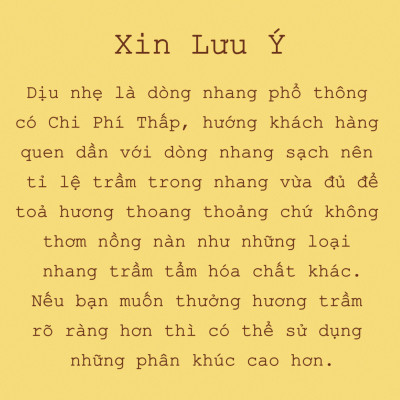 Xin Lưu Ý

Dịu nhẹ là dòng nhang phổ thông có Chi Phí Thấp, hướng khách hàng quen dần với dòng nhang sạch nên tỉ lệ trầm trong nhang vừa đủ để toả hương thoang thoảng chứ không thơm nồng nàn như những loại nhang trầm tẩm hóa chất khác. Nếu bạn muốn thưởng hương trầm rõ ràng hơn thì có thể sử dụng những phân khúc cao hơn.